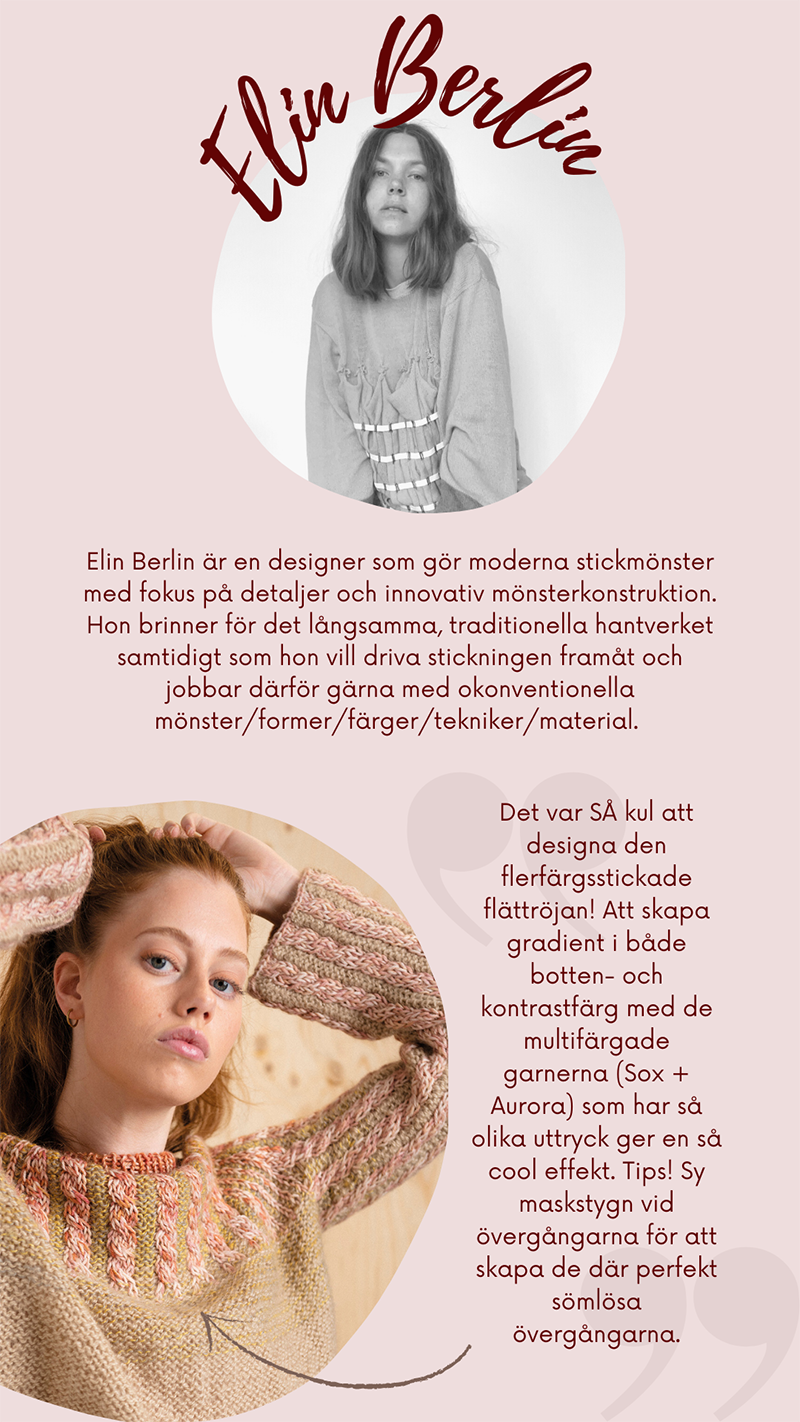 Elin Berlin

Elin Berlin är en designer som gör moderna stickmönster med fokus på detaljer och innovativ mönsterkonstruktion. Hon brinner för det långsamma, traditionella hantverket samtidigt som hon vill driva stickningen framåt och jobbar därför gärna med okonventionella mönster/former/färger/tekniker/material.

Det var SÅ kul att designa den flerfärgsstickade flättröjan! Att skapa gradient i både botten- och kontrastfärg med de multifärgade garnerna (Sox + Aurora) som har så olika uttryck ger en så cool effekt. Tips! Sy maskstygn vid övergångarna för att skapa de där perfekt sömlösa övergångarna.